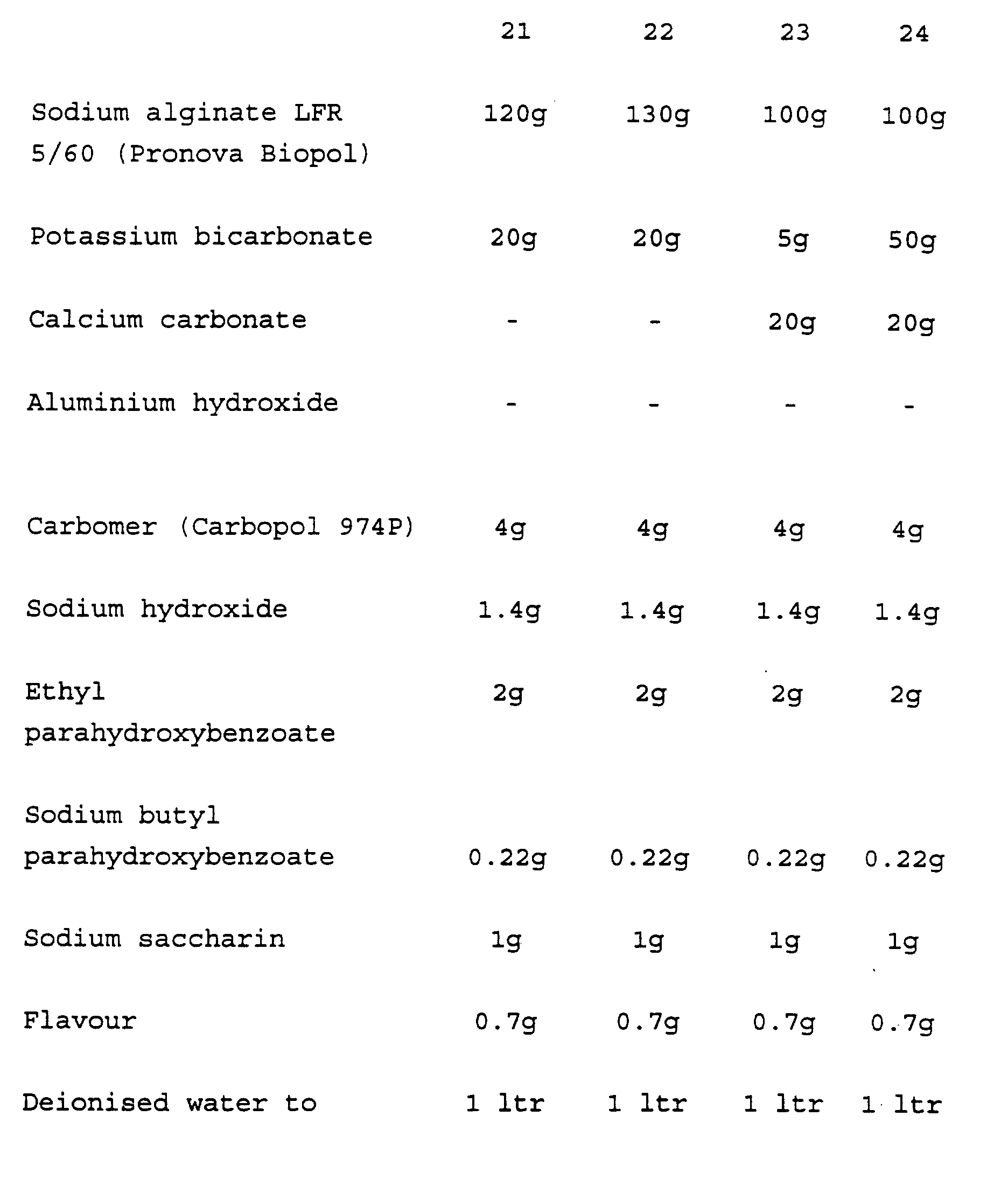 |  | 21 | 22 | 23 | 24 |
|---|---|---|---|---|
| Sodium alginate LFR 5/60 (Pronova Biopol) | 120g | 130g | 100g | 100g |
| Potassium bicarbonate | 20g | 20g | 5g | 50g |
| Calcium carbonate | - | - | 20g | 20g |
| Aluminium hydroxide | - | - | - | - |
| Carbomer (Carbopol 974P) | 4g | 4g | 4g | 4g |
| Sodium hydroxide | 1.4g | 1.4g | 1.4g | 1.4g |
| Ethyl parahydroxybenzoate | 2g | 2g | 2g | 2g |
| Sodium butyl parahydroxybenzoate | 0.22g | 0.22g | 0.22g | 0.22g |
| Sodium saccharin | 1g | 1g | 1g | 1g |
| Flavour | 0.7g | 0.7g | 0.7g | 0.7g |
| Deionised water to | 1 ltr | 1 ltr | 1 ltr | 1 ltr |